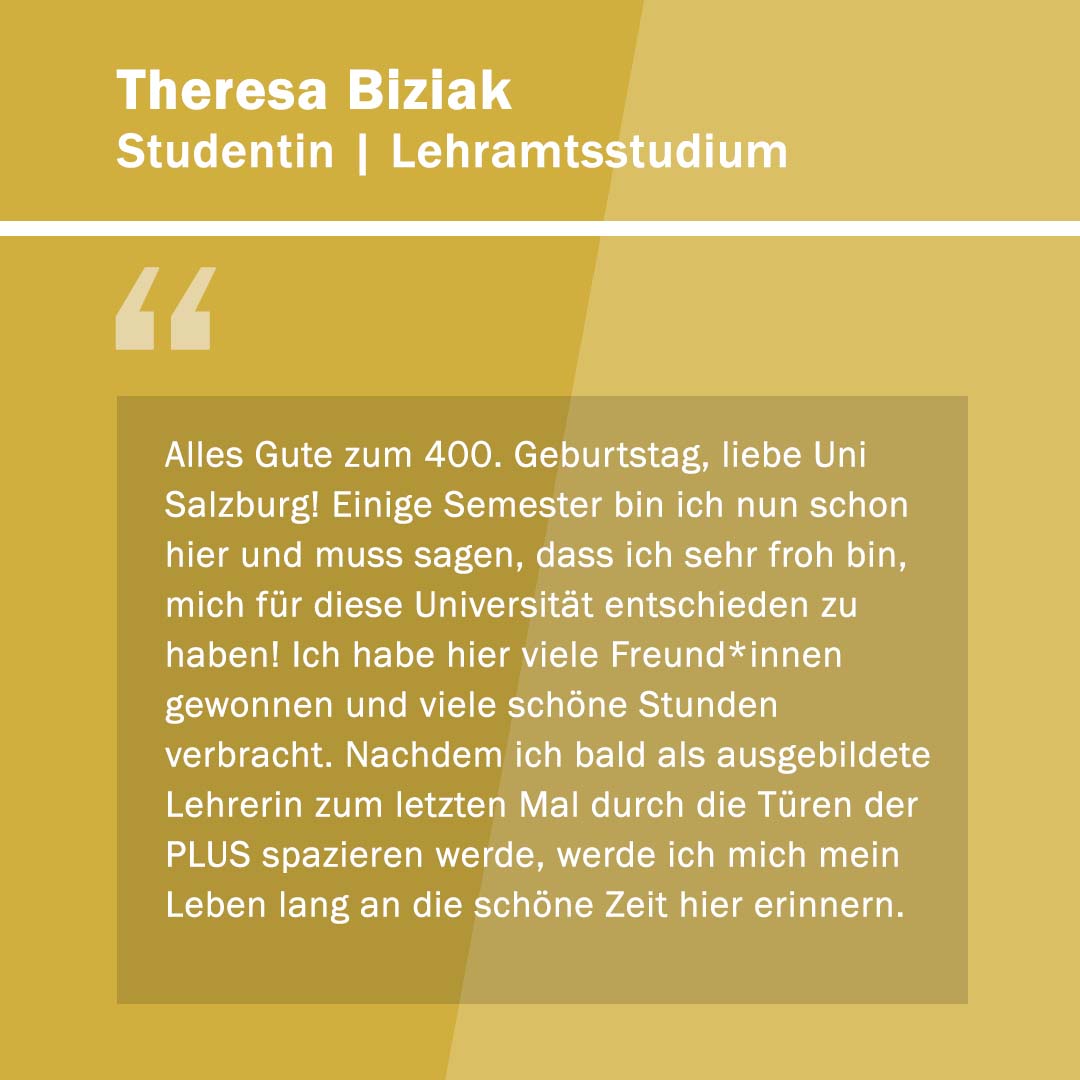 Theresa Biziak
Studentin | Lehramtsstudium

"

Alles Gute zum 400. Geburtstag, liebe Uni Salzburg! Einige Semester bin ich nun schon hier und muss sagen, dass ich sehr froh bin, mich für diese Universität entschieden zu haben! Ich habe hier viele Freund*innen gewonnen und viele schöne Stunden verbracht. Nachdem ich bald als ausgebildete Lehrerin zum letzten Mal durch die Türen der PLUS spazieren werde, werde ich mich mein Leben lang an die schöne Zeit hier erinnern.